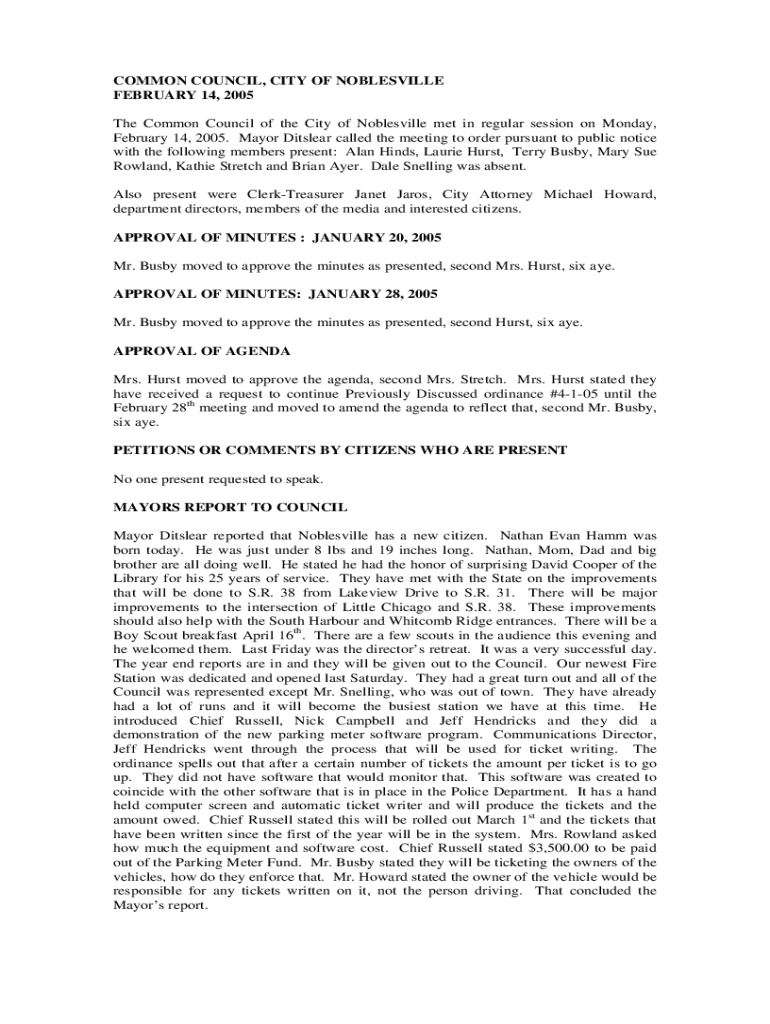 COMMON COUNCIL, CITY OF NOBLESVILLE
FEBRUARY 14, 2005

The Common Council of the City of Noblesville met in regular session on Monday, February 14, 2005. Mayor Ditslear called the meeting to order pursuant to public notice with the following members present: Alan Hinds, Laurie Hurst, Terry Busby, Mary Sue Rowland, Kathie Stretch and Brian Ayer. Dale Snelling was absent.

Also present were Clerk-Treasurer Janet Jaros, City Attorney Michael Howard, department directors, members of the media and interested citizens.

APPROVAL OF MINUTES : JANUARY 20, 2005

Mr. Busby moved to approve the minutes as presented, second Mrs. Hurst, six aye.

APPROVAL OF MINUTES: JANUARY 28, 2005

Mr. Busby moved to approve the minutes as presented, second Hurst, six aye.

APPROVAL OF AGENDA

Mrs. Hurst moved to approve the agenda, second Mrs. Stretch. Mrs. Hurst stated they have received a request to continue Previously Discussed ordinance #4-1-05 until the February 28$^{th}$ meeting and moved to amend the agenda to reflect that, second Mr. Busby, six aye.

PETITIONS OR COMMENTS BY CITIZENS WHO ARE PRESENT

No one present requested to speak.

MAYORS REPORT TO COUNCIL

Mayor Ditslear reported that Noblesville has a new citizen. Nathan Evan Hamm was born today. He was just under 8 lbs and 19 inches long. Nathan, Mom, Dad and big brother are all doing well. He stated he had the honor of surprising David Cooper of the Library for his 25 years of service. They have met with the State on the improvements that will be done to S.R. 38 from Lakeview Drive to S.R. 31. There will be major improvements to the intersection of Little Chicago and S.R. 38. These improvements should also help with the South Harbour and Whitcomb Ridge entrances. There will be a Boy Scout breakfast April 16$^{th}$. There are a few scouts in the audience this evening and he welcomed them. Last Friday was the director's retreat. It was a very successful day. The year end reports are in and they will be given out to the Council. Our newest Fire Station was dedicated and opened last Saturday. They had a great turn out and all of the Council was represented except Mr. Snelling, who was out of town. They have already had a lot of runs and it will become the busiest station we have at this time. He introduced Chief Russell, Nick Campbell and Jeff Hendricks and they did a demonstration of the new parking meter software program. Communications Director, Jeff Hendricks went through the process that will be used for ticket writing. The ordinance spells out that after a certain number of tickets the amount per ticket is to go up. They did not have software that would monitor that. This software was created to coincide with the other software that is in place in the Police Department. It has a hand held computer screen and automatic ticket writer and will produce the tickets and the amount owed. Chief Russell stated this will be rolled out March 1$^{st}$ and the tickets that have been written since the first of the year will be in the system. Mrs. Rowland asked how much the equipment and software cost. Chief Russell stated $3,500.00 to be paid out of the Parking Meter Fund. Mr. Busby stated they will be ticketing the owners of the vehicles, how do they enforce that. Mr. Howard stated the owner of the vehicle would be responsible for any tickets written on it, not the person driving. That concluded the Mayor's report.